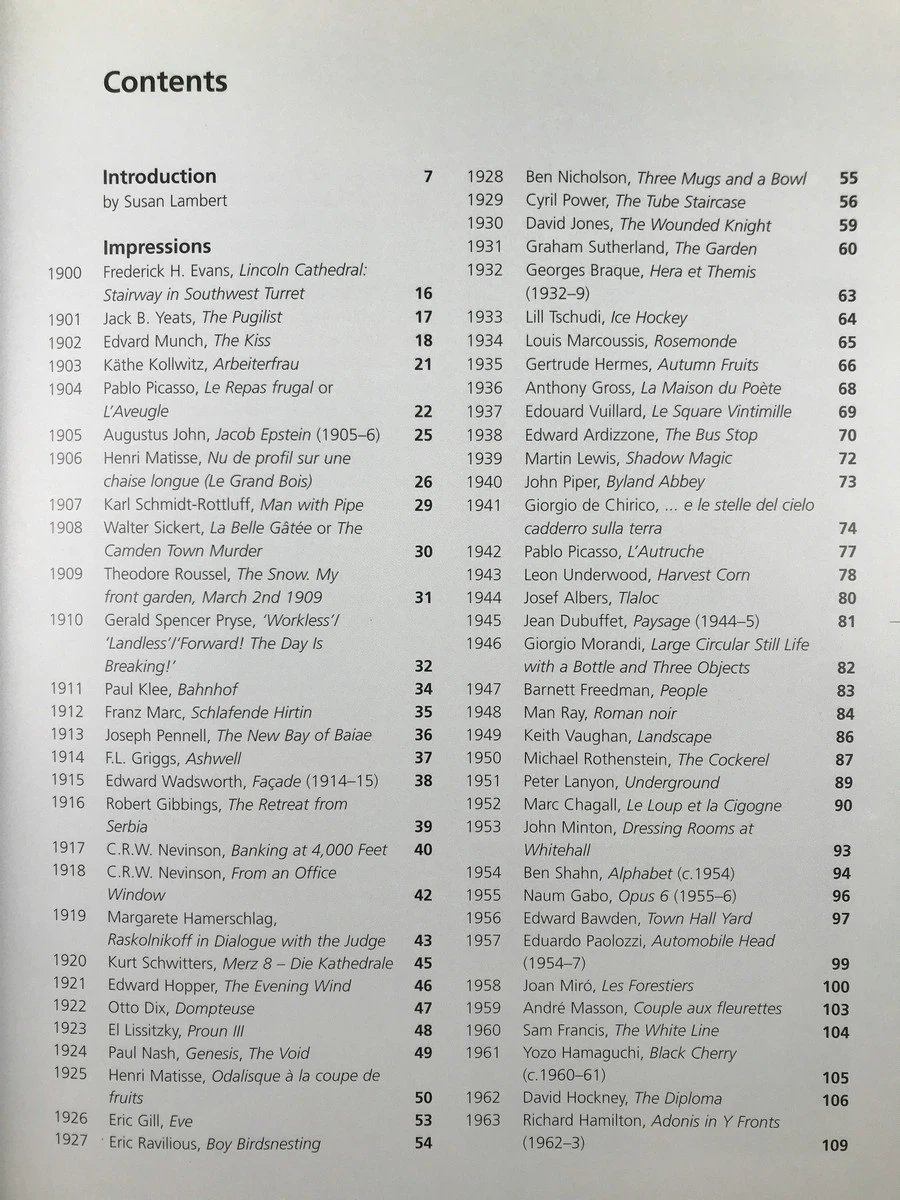 Contents

Introduction 7
by Susan Lambert

Impressions
1900 Frederick H. Evans, Lincoln Cathedral: Stairway in Southwest Turret 16
1901 Jack B. Yeats, The Pugilist 17
1902 Edvard Munch, The Kiss 18
1903 Käthe Kollwitz, Arbeiterfrau 21
1904 Pablo Picasso, Le Repas frugal or L'Aveugle 22
1905 Augustus John, Jacob Epstein (1905–6) 25
1906 Henri Matisse, Nu de profil sur une chaise longue (Le Grand Bois) 26
1907 Karl Schmidt-Rottluff, Man with Pipe 29
1908 Walter Sickert, La Belle Gâtée or The Camden Town Murder 30
1909 Theodore Roussel, The Snow. My front garden, March 2nd 1909 31
1910 Gerald Spencer Pryse, 'Workless'/ 'Landless'/'Forward! The Day Is Breaking!' 32
1911 Paul Klee, Bahnhof 34
1912 Franz Marc, Schlafende Hirtin 35
1913 Joseph Pennell, The New Bay of Baiae 36
1914 F.L. Griggs, Ashwell 37
1915 Edward Wadsworth, Façade (1914–15) 38
1916 Robert Gibbings, The Retreat from Serbia 39
1917 C.R.W. Nevinson, Banking at 4,000 Feet 40
1918 C.R.W. Nevinson, From an Office Window 42
1919 Margarete Hamerschlag, Raskolnikoff in Dialogue with the Judge 43
1920 Kurt Schwitters, Merz 8 – Die Kathedrale 45
1921 Edward Hopper, The Evening Wind 46
1922 Otto Dix, Dompteuse 47
1923 El Lissitzky, Proun III 48
1924 Paul Nash, Genesis, The Void 49
1925 Henri Matisse, Odalisque à la coupe de fruits 50
1926 Eric Gill, Eve 53
1927 Eric Ravilious, Boy Birdsnesting 54

1928 Ben Nicholson, Three Mugs and a Bowl 55
1929 Cyril Power, The Tube Staircase 56
1930 David Jones, The Wounded Knight 59
1931 Graham Sutherland, The Garden 60
1932 Georges Braque, Hera et Themis (1932–9) 63
1933 Lill Tschudi, Ice Hockey 64
1934 Louis Marcoussis, Rosemonde 65
1935 Gertrude Hermes, Autumn Fruits 66
1936 Anthony Gross, La Maison du Poète 68
1937 Edouard Vuillard, Le Square Vintimille 69
1938 Edward Ardizzone, The Bus Stop 70
1939 Martin Lewis, Shadow Magic 72
1940 John Piper, Byland Abbey 73
1941 Giorgio de Chirico, ... e le stelle del cielo cadderro sulla terra 74
1942 Pablo Picasso, L'Autruche 77
1943 Leon Underwood, Harvest Corn 78
1944 Josef Albers, Tlaloc 80
1945 Jean Dubuffet, Paysage (1944–5) 81
1946 Giorgio Morandi, Large Circular Still Life with a Bottle and Three Objects 82
1947 Barnett Freedman, People 83
1948 Man Ray, Roman noir 84
1949 Keith Vaughan, Landscape 86
1950 Michael Rothenstein, The Cockerel 87
1951 Peter Lanyon, Underground 89
1952 Marc Chagall, Le Loup et la Cigogne 90
1953 John Minton, Dressing Rooms at Whitehall 93
1954 Ben Shahn, Alphabet (c.1954) 94
1955 Naum Gabo, Opus 6 (1955–6) 96
1956 Edward Bawden, Town Hall Yard 97
1957 Eduardo Paolozzi, Automobile Head (1954–7) 99
1958 Joan Miró, Les Forestiers 100
1959 André Masson, Couple aux fleurettes 103
1960 Sam Francis, The White Line 104
1961 Yozo Hamaguchi, Black Cherry (c.1960–61) 105
1962 David Hockney, The Diploma 106
1963 Richard Hamilton, Adonis in Y Fronts (1962–3) 109